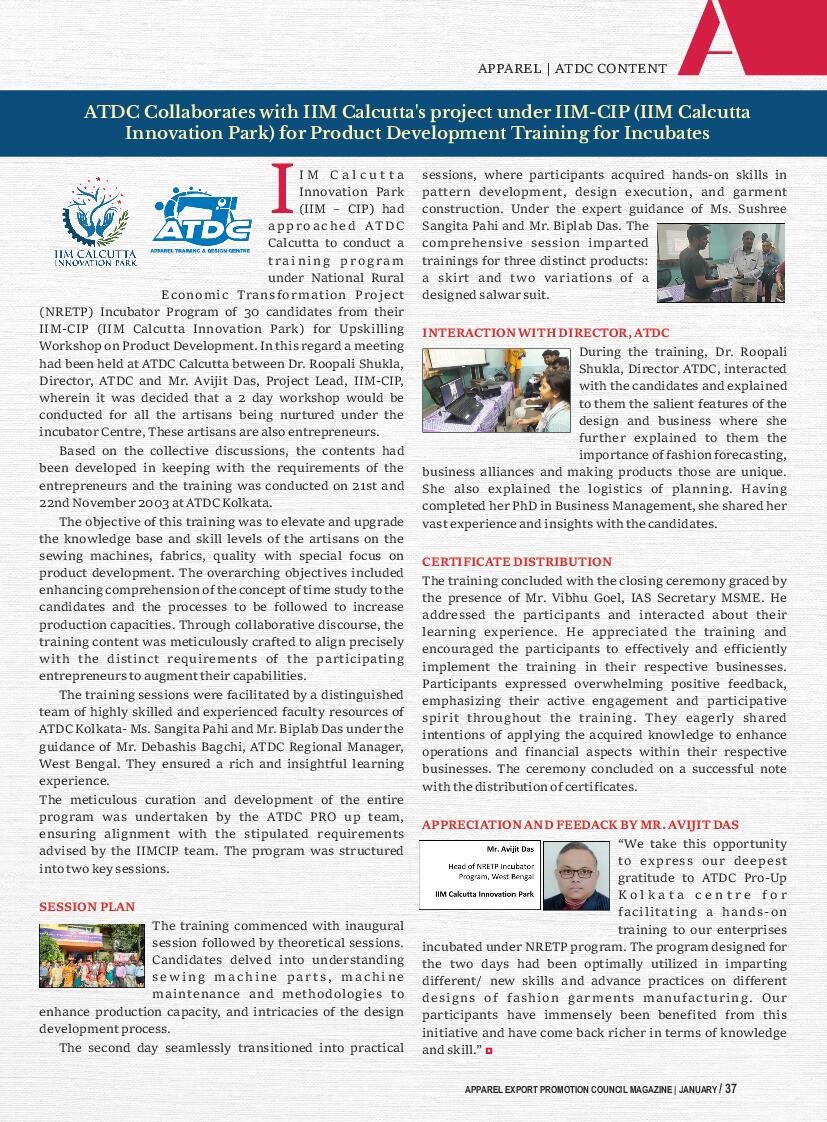 APPAREL | ATDC CONTENT

ATDC Collaborates with IIM Calcutta's project under IIM-CIP (IIM Calcutta Innovation Park) for Product Development Training for Incubates

IIM CALCUTTA INNOVATION PARK

ATDC
APPAREL TRAINING & DESIGN CENTRE

IIM Calcutta Innovation Park (IIM – CIP) had approached ATDC Calcutta to conduct a training program under National Rural Economic Transformation Project (NRETP) Incubator Program of 30 candidates from their IIM-CIP (IIM Calcutta Innovation Park) for Upskilling Workshop on Product Development. In this regard a meeting had been held at ATDC Calcutta between Dr. Roopali Shukla, Director, ATDC and Mr. Avijit Das, Project Lead, IIM-CIP, wherein it was decided that a 2 day workshop would be conducted for all the artisans being nurtured under the incubator Centre, These artisans are also entrepreneurs.

Based on the collective discussions, the contents had been developed in keeping with the requirements of the entrepreneurs and the training was conducted on 21st and 22nd November 2003 at ATDC Kolkata.

The objective of this training was to elevate and upgrade the knowledge base and skill levels of the artisans on the sewing machines, fabrics, quality with special focus on product development. The overarching objectives included enhancing comprehension of the concept of time study to the candidates and the processes to be followed to increase production capacities. Through collaborative discourse, the training content was meticulously crafted to align precisely with the distinct requirements of the participating entrepreneurs to augment their capabilities.

The training sessions were facilitated by a distinguished team of highly skilled and experienced faculty resources of ATDC Kolkata- Ms. Sangita Pahi and Mr. Biplab Das under the guidance of Mr. Debashis Bagchi, ATDC Regional Manager, West Bengal. They ensured a rich and insightful learning experience.
The meticulous curation and development of the entire program was undertaken by the ATDC PRO up team, ensuring alignment with the stipulated requirements advised by the IIMCIP team. The program was structured into two key sessions.

SESSION PLAN
The training commenced with inaugural session followed by theoretical sessions. Candidates delved into understanding sewing machine parts, machine maintenance and methodologies to enhance production capacity, and intricacies of the design development process.

The second day seamlessly transitioned into practical sessions, where participants acquired hands-on skills in pattern development, design execution, and garment construction. Under the expert guidance of Ms. Sushree Sangita Pahi and Mr. Biplab Das. The comprehensive session imparted trainings for three distinct products: a skirt and two variations of a designed salwar suit.

INTERACTION WITH DIRECTOR, ATDC
During the training, Dr. Roopali Shukla, Director ATDC, interacted with the candidates and explained to them the salient features of the design and business where she further explained to them the importance of fashion forecasting, business alliances and making products those are unique. She also explained the logistics of planning. Having completed her PhD in Business Management, she shared her vast experience and insights with the candidates.

CERTIFICATE DISTRIBUTION
The training concluded with the closing ceremony graced by the presence of Mr. Vibhu Goel, IAS Secretary MSME. He addressed the participants and interacted about their learning experience. He appreciated the training and encouraged the participants to effectively and efficiently implement the training in their respective businesses. Participants expressed overwhelming positive feedback, emphasizing their active engagement and participative spirit throughout the training. They eagerly shared intentions of applying the acquired knowledge to enhance operations and financial aspects within their respective businesses. The ceremony concluded on a successful note with the distribution of certificates.

APPRECIATION AND FEEDACK BY MR. AVIJIT DAS
Mr. Avijit Das
Head of NRETP Incubator Program, West Bengal
IIM Calcutta Innovation Park

"We take this opportunity to express our deepest gratitude to ATDC Pro-Up Kolkata centre for facilitating a hands-on training to our enterprises incubated under NRETP program. The program designed for the two days had been optimally utilized in imparting different/ new skills and advance practices on different designs of fashion garments manufacturing. Our participants have immensely been benefited from this initiative and have come back richer in terms of knowledge and skill."

APPAREL EXPORT PROMOTION COUNCIL MAGAZINE | JANUARY / 37